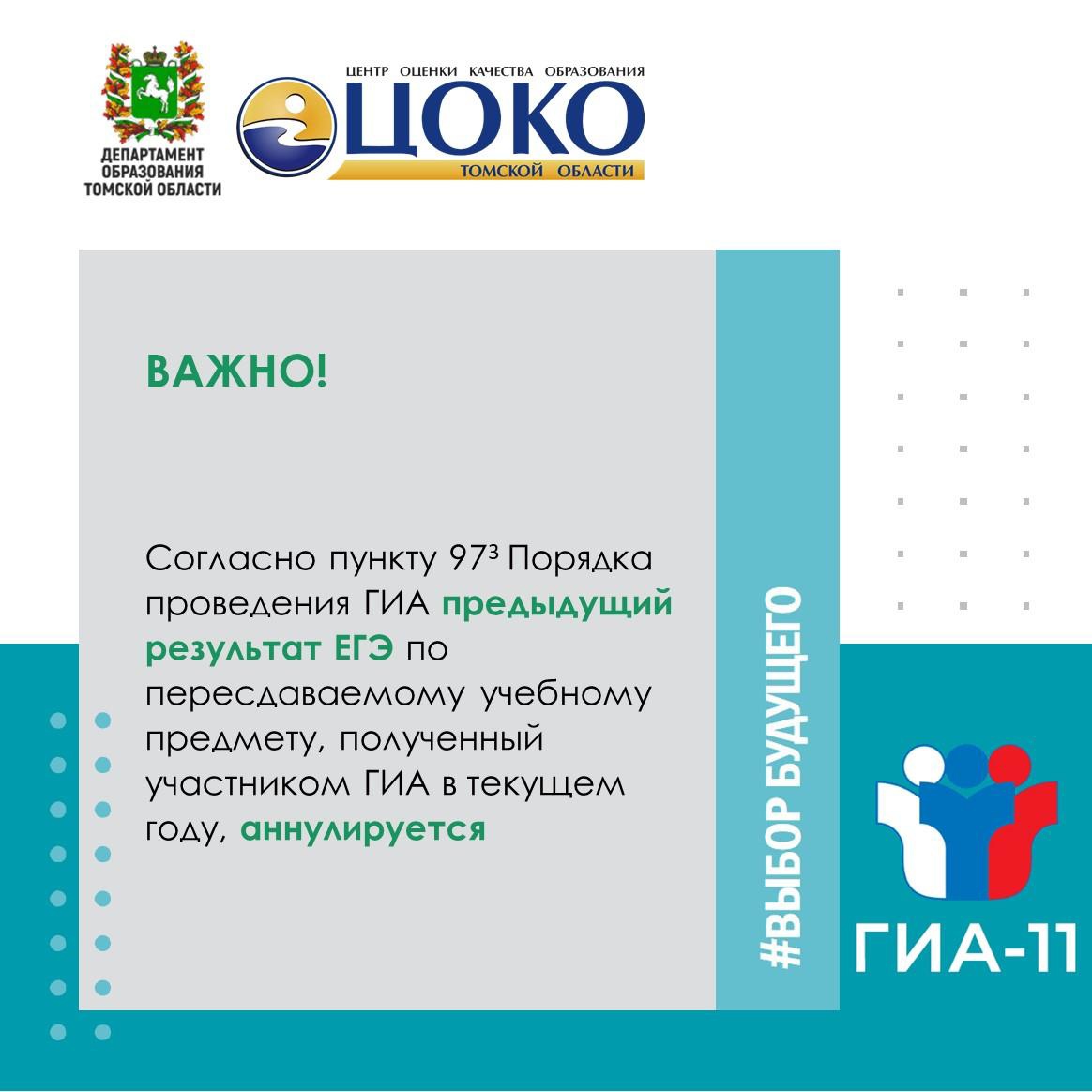 ДЕПАРТАМЕНТ ОБРАЗОВАНИЯ ТОМСКОЙ ОБЛАСТИ

ЦЕНТР ОЦЕНКИ КАЧЕСТВА ОБРАЗОВАНИЯ
ЦОКО
ТОМСКОЙ ОБЛАСТИ

ВАЖНО!

Согласно пункту $97^3$ Порядка проведения ГИА предыдущий результат ЕГЭ по пересдаваемому учебному предмету, полученный участником ГИА в текущем году, аннулируется

#ВЫБОР БУДУЩЕГО

ГИА-11